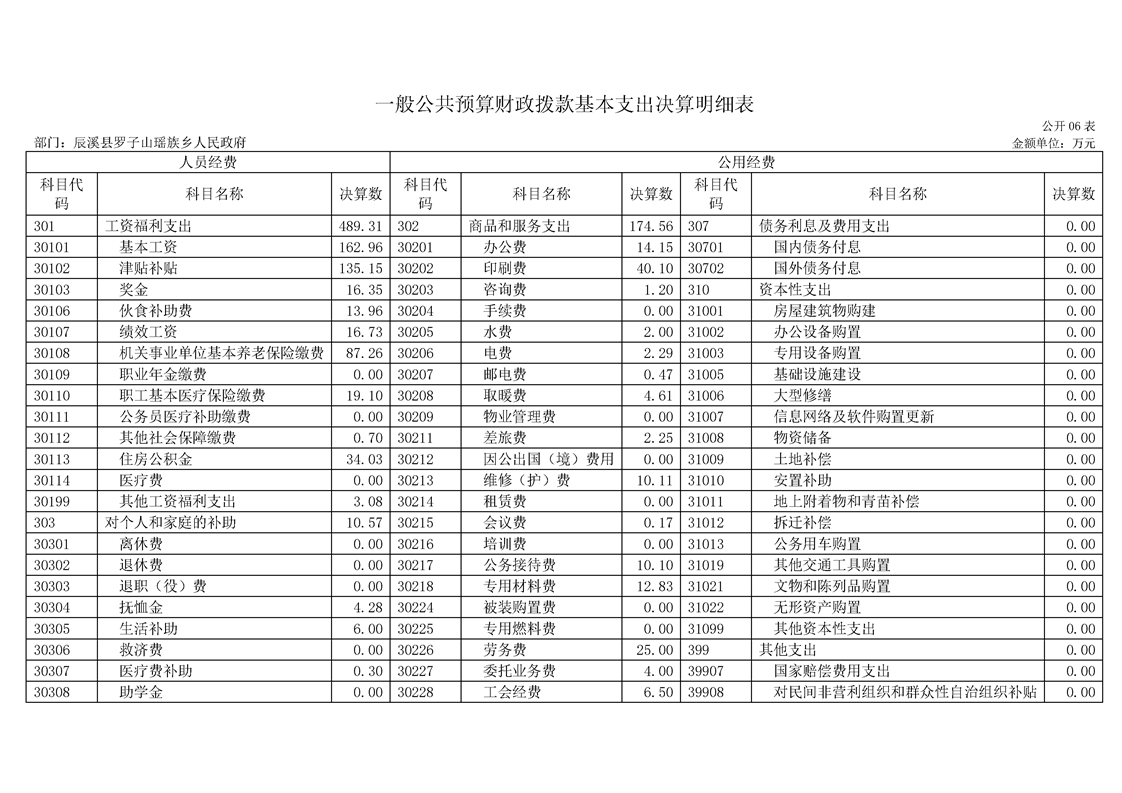 一般公共预算财政拨款基本支出决算明细表

公开06表

部门：辰溪县罗子山瑶族乡人民政府

金额单位：万元

| 人员经费 | | | 公用经费 | | | | | |
|---|---|---|---|---|---|---|---|---|
| 科目代码 | 科目名称 | 决算数 | 科目代码 | 科目名称 | 决算数 | 科目代码 | 科目名称 | 决算数 |
| 301 | 工资福利支出 | 489.31 | 302 | 商品和服务支出 | 174.56 | 307 | 债务利息及费用支出 | 0.00 |
| 30101 | 基本工资 | 162.96 | 30201 | 办公费 | 14.15 | 30701 | 国内债务付息 | 0.00 |
| 30102 | 津贴补贴 | 135.15 | 30202 | 印刷费 | 40.10 | 30702 | 国外债务付息 | 0.00 |
| 30103 | 奖金 | 16.35 | 30203 | 咨询费 | 1.20 | 310 | 资本性支出 | 0.00 |
| 30106 | 伙食补助费 | 13.96 | 30204 | 手续费 | 0.00 | 31001 | 房屋建筑物购建 | 0.00 |
| 30107 | 绩效工资 | 16.73 | 30205 | 水费 | 2.00 | 31002 | 办公设备购置 | 0.00 |
| 30108 | 机关事业单位基本养老保险缴费 | 87.26 | 30206 | 电费 | 2.29 | 31003 | 专用设备购置 | 0.00 |
| 30109 | 职业年金缴费 | 0.00 | 30207 | 邮电费 | 0.47 | 31005 | 基础设施建设 | 0.00 |
| 30110 | 职工基本医疗保险缴费 | 19.10 | 30208 | 取暖费 | 4.61 | 31006 | 大型修缮 | 0.00 |
| 30111 | 公务员医疗补助缴费 | 0.00 | 30209 | 物业管理费 | 0.00 | 31007 | 信息网络及软件购置更新 | 0.00 |
| 30112 | 其他社会保障缴费 | 0.70 | 30211 | 差旅费 | 2.25 | 31008 | 物资储备 | 0.00 |
| 30113 | 住房公积金 | 34.03 | 30212 | 因公出国（境）费用 | 0.00 | 31009 | 土地补偿 | 0.00 |
| 30114 | 医疗费 | 0.00 | 30213 | 维修（护）费 | 10.11 | 31010 | 安置补助 | 0.00 |
| 30199 | 其他工资福利支出 | 3.08 | 30214 | 租赁费 | 0.00 | 31011 | 地上附着物和青苗补偿 | 0.00 |
| 303 | 对个人和家庭的补助 | 10.57 | 30215 | 会议费 | 0.17 | 31012 | 拆迁补偿 | 0.00 |
| 30301 | 离休费 | 0.00 | 30216 | 培训费 | 0.00 | 31013 | 公务用车购置 | 0.00 |
| 30302 | 退休费 | 0.00 | 30217 | 公务接待费 | 10.10 | 31019 | 其他交通工具购置 | 0.00 |
| 30303 | 退职（役）费 | 0.00 | 30218 | 专用材料费 | 12.83 | 31021 | 文物和陈列品购置 | 0.00 |
| 30304 | 抚恤金 | 4.28 | 30224 | 被装购置费 | 0.00 | 31022 | 无形资产购置 | 0.00 |
| 30305 | 生活补助 | 6.00 | 30225 | 专用燃料费 | 0.00 | 31099 | 其他资本性支出 | 0.00 |
| 30306 | 救济费 | 0.00 | 30226 | 劳务费 | 25.00 | 399 | 其他支出 | 0.00 |
| 30307 | 医疗费补助 | 0.30 | 30227 | 委托业务费 | 4.00 | 39907 | 国家赔偿费用支出 | 0.00 |
| 30308 | 助学金 | 0.00 | 30228 | 工会经费 | 6.50 | 39908 | 对民间非营利组织和群众性自治组织补贴 | 0.00 |